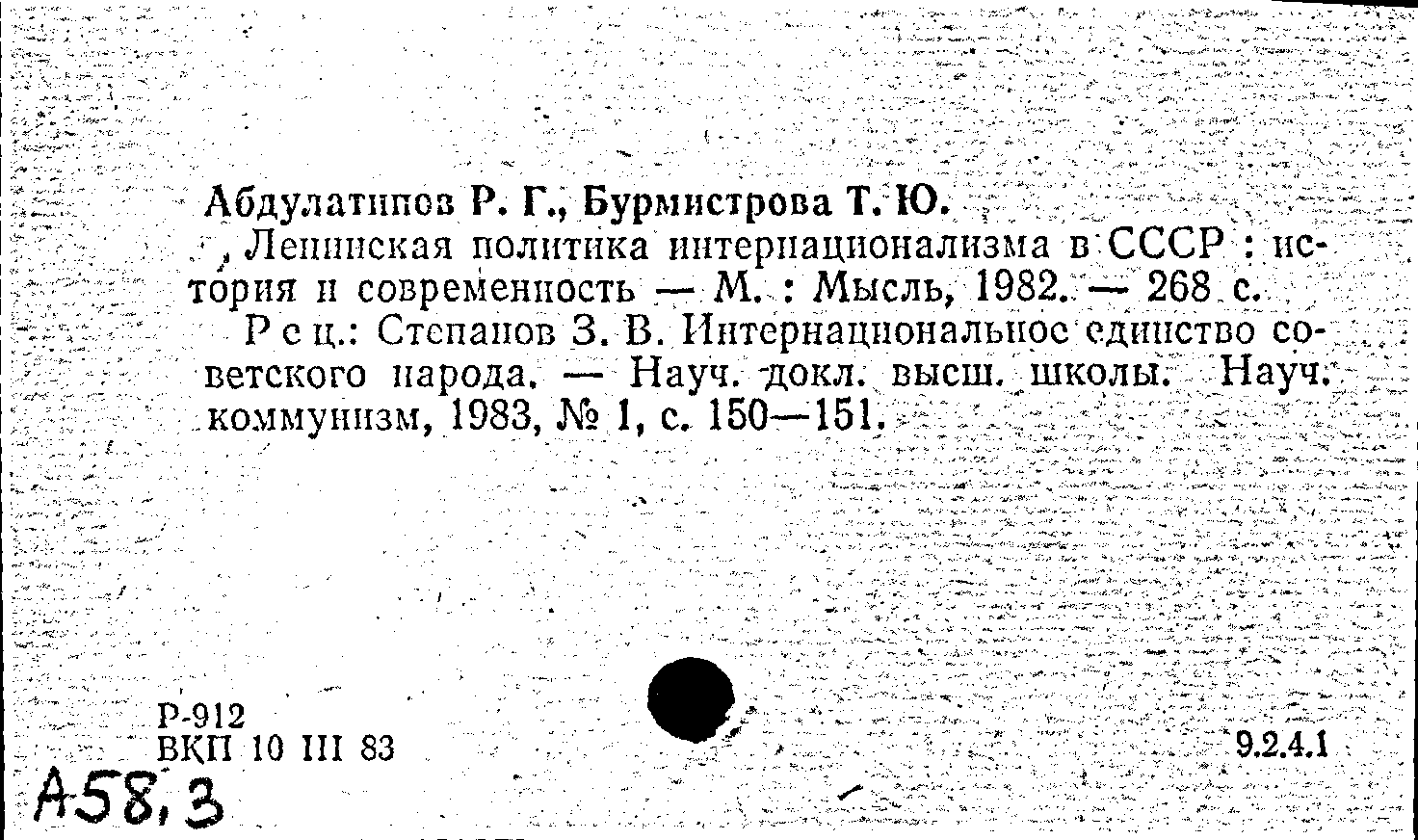 Абдулатипов Р. Г., Бурмистрова Т. Ю.

Ленинская политика интернационализма в СССР : история и современность — М. : Мысль, 1982. — 268 с.

Рец.: Степанов З. В. Интернациональное единство советского народа. — Науч. докл. высш. школы. Науч. коммунизм, 1983, № 1, с. 150—151.

Р-912
ВКП 10 III 83

9.2.4.1

А58,3